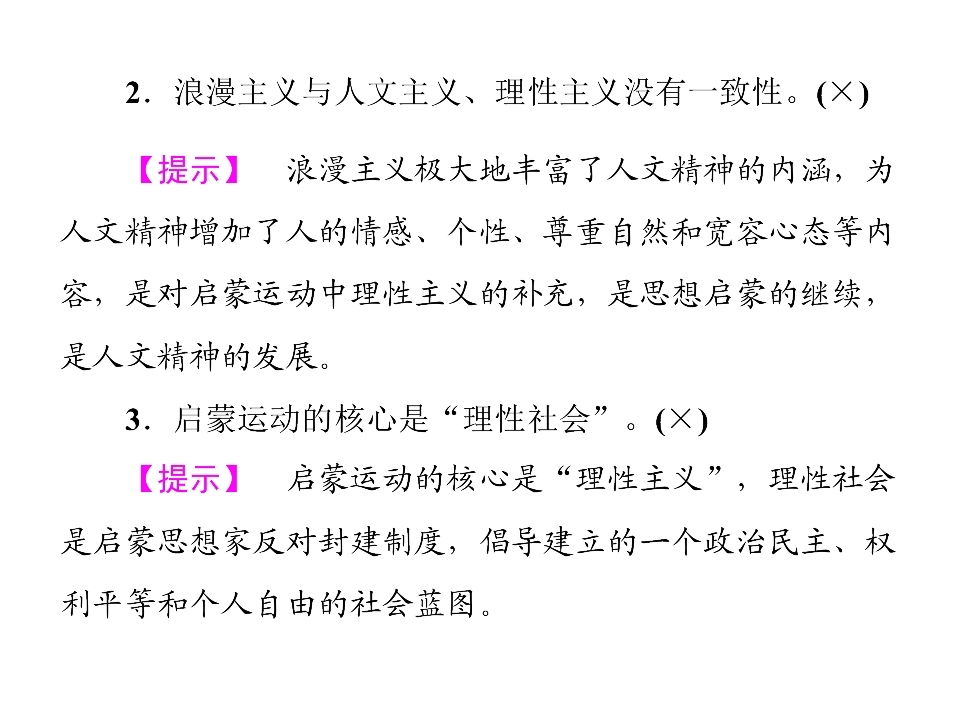 2.浪漫主义与人文主义、理性主义没有一致性。(×)

【提示】 浪漫主义极大地丰富了人文精神的内涵，为人文精神增加了人的情感、个性、尊重自然和宽容心态等内容，是对启蒙运动中理性主义的补充，是思想启蒙的继续，是人文精神的发展。

3.启蒙运动的核心是“理性社会”。(×)

【提示】 启蒙运动的核心是“理性主义”，理性社会是启蒙思想家反对封建制度，倡导建立的一个政治民主、权利平等和个人自由的社会蓝图。